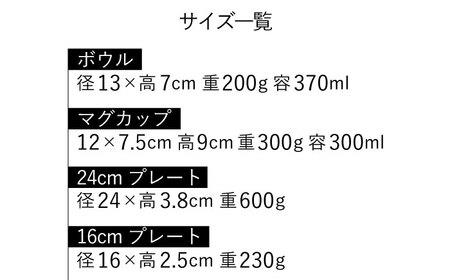 サイズ一覧

ボウル
径13×高7cm 重200g 容370ml

マグカップ
12×7.5cm 高9cm 重300g 容300ml

24cm プレート
径24×高3.8cm 重600g

16cm プレート
径16×高2.5cm 重230g